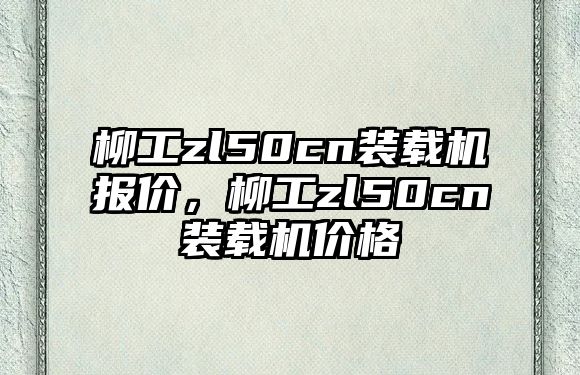 柳工zl50cn装载机报价，柳工zl50cn装载机价格